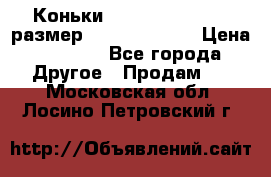 Коньки
размер Цена
Все города
Другое Продам
Московская обл
Лосино Петровский г

http://Объявлений.сайт